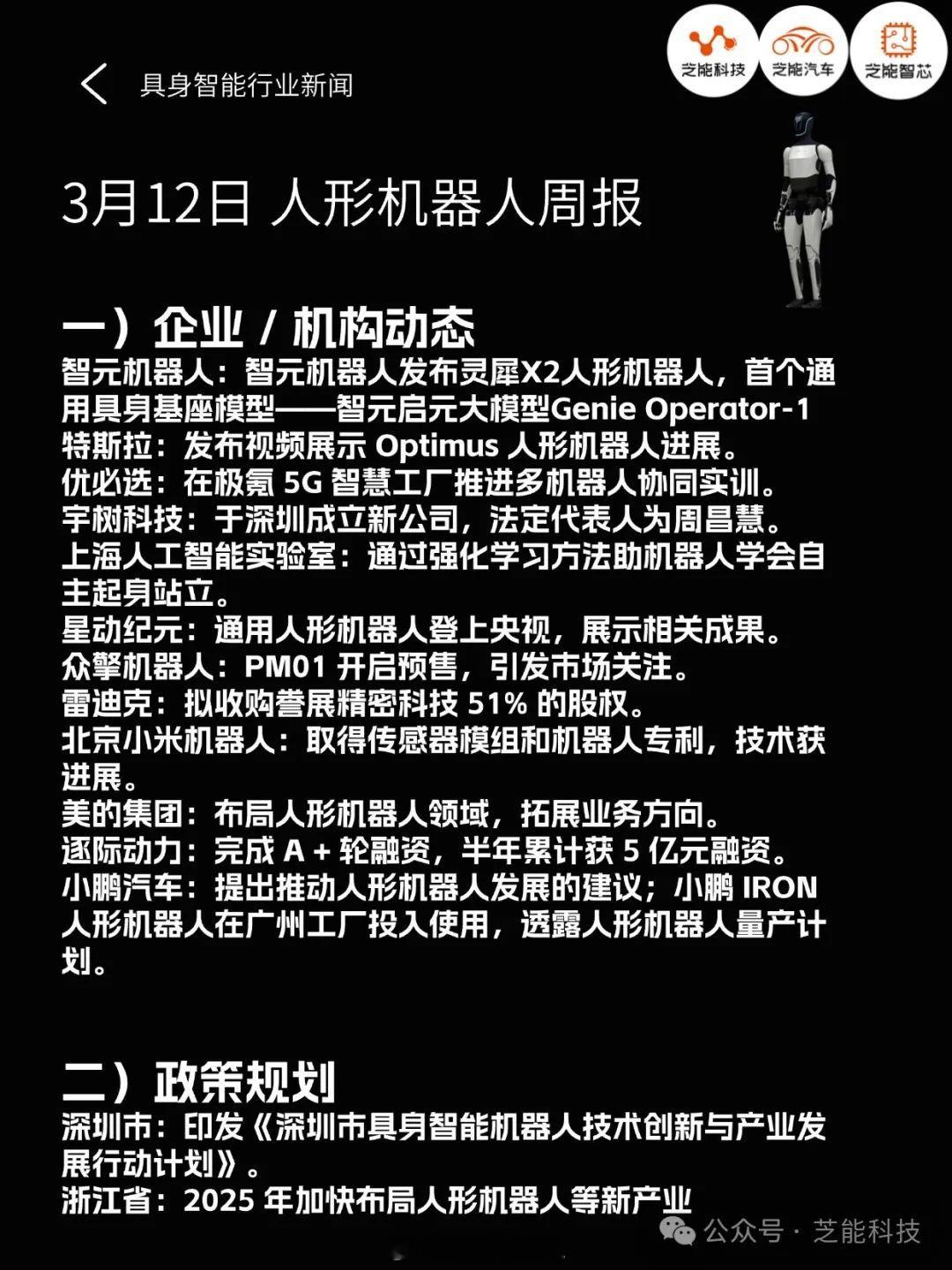 具身智能行业新闻

芝能科技 芝能汽车 芝能智芯

3月12日 人形机器人周报

一）企业 / 机构动态
智元机器人：智元机器人发布灵犀X2人形机器人，首个通用具身基座模型——智元启元大模型Genie Operator-1
特斯拉：发布视频展示 Optimus 人形机器人进展。
优必选：在极氪 5G 智慧工厂推进多机器人协同实训。
宇树科技：于深圳成立新公司，法定代表人为周昌慧。
上海人工智能实验室：通过强化学习方法助机器人学会自主起身站立。
星动纪元：通用人形机器人登上央视，展示相关成果。
众擎机器人：PM01 开启预售，引发市场关注。
雷迪克：拟收购誉展精密科技 51% 的股权。
北京小米机器人：取得传感器模组和机器人专利，技术获进展。
美的集团：布局人形机器人领域，拓展业务方向。
逐际动力：完成 A + 轮融资，半年累计获 5 亿元融资。
小鹏汽车：提出推动人形机器人发展的建议；小鹏 IRON 人形机器人在广州工厂投入使用，透露人形机器人量产计划。

二）政策规划
深圳市：印发《深圳市具身智能机器人技术创新与产业发展行动计划》。
浙江省：2025 年加快布局人形机器人等新产业

公众号 · 芝能科技